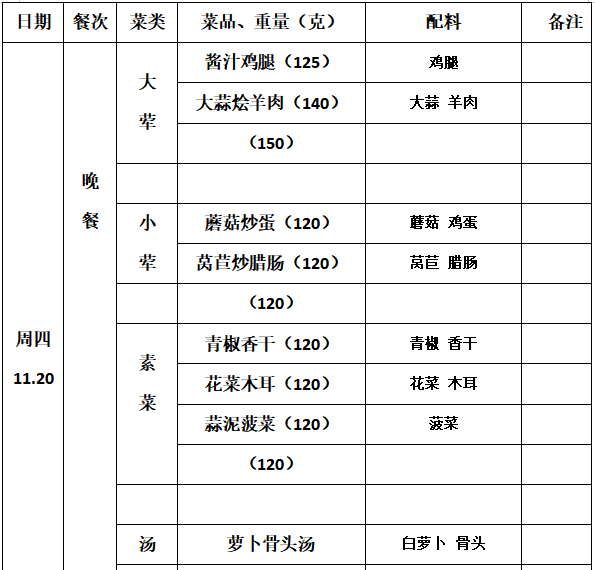 | 日期 | 餐次 | 菜类 | 菜品、重量（克） | 配料 | 备注 |
|---|---|---|---|---|---|
| 周四 11.20 | 晚餐 | 大荤 | 酱汁鸡腿（125） | 鸡腿 | |
| | | | 大蒜烩羊肉（140） | 大蒜 羊肉 | |
| | | | （150） | | |
| | | | | | |
| | | 小荤 | 蘑菇炒蛋（120） | 蘑菇 鸡蛋 | |
| | | | 莴苣炒腊肠（120） | 莴苣 腊肠 | |
| | | | （120） | | |
| | | 素菜 | 青椒香干（120） | 青椒 香干 | |
| | | | 花菜木耳（120） | 花菜 木耳 | |
| | | | 蒜泥菠菜（120） | 菠菜 | |
| | | | （120） | | |
| | | | | | |
| | | 汤 | 萝卜骨头汤 | 白萝卜 骨头 | |